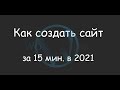 Как создать сайт

за 15 мин. в 2021